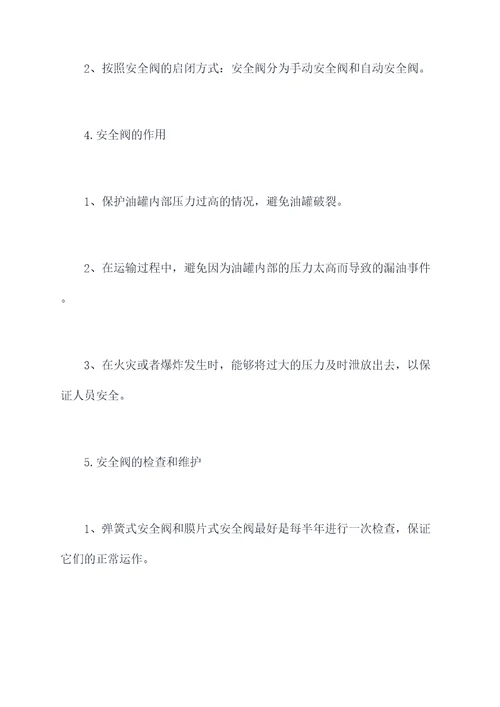 2、按照安全阀的启闭方式：安全阀分为手动安全阀和自动安全阀。

4.安全阀的作用

1、保护油罐内部压力过高的情况，避免油罐破裂。

2、在运输过程中，避免因为油罐内部的压力太高而导致的漏油事件。

3、在火灾或者爆炸发生时，能够将过大的压力及时泄放出去，以保证人员安全。

5.安全阀的检查和维护

1、弹簧式安全阀和膜片式安全阀最好是每半年进行一次检查，保证它们的正常运作。